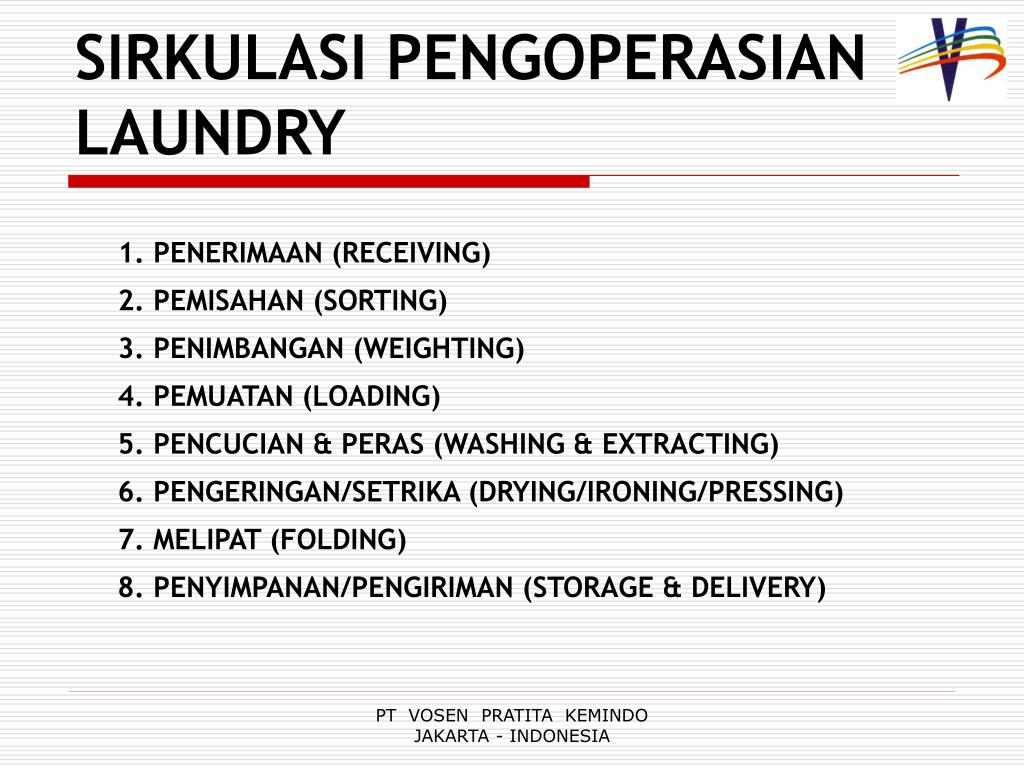 SIRKULASI PENGOPERASIAN LAUNDRY

1. PENERIMAAN (RECEIVING)
2. PEMISAHAN (SORTING)
3. PENIMBANGAN (WEIGHTING)
4. PEMUATAN (LOADING)
5. PENCUCIAN & PERAS (WASHING & EXTRACTING)
6. PENGERINGAN/SETRIKA (DRYING/IRONING/PRESSING)
7. MELIPAT (FOLDING)
8. PENYIMPANAN/PENGIRIMAN (STORAGE & DELIVERY)

PT VOSEN PRATITA KEMINDO
JAKARTA - INDONESIA